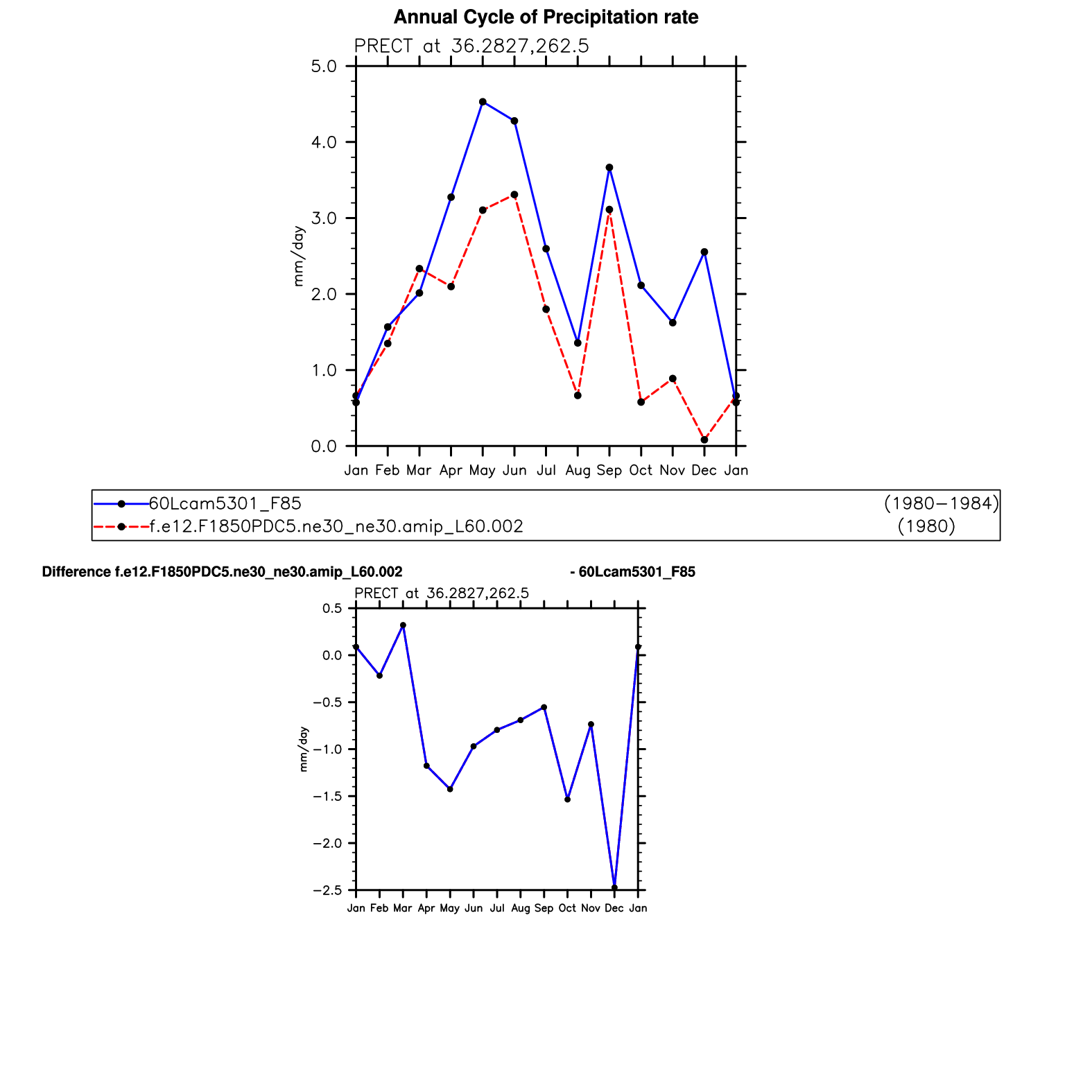 Annual Cycle of Precipitation rate

PRECT at 36.2827,262.5

5.0
4.0
3.0
2.0
1.0
0.0

mm/day

Jan Feb Mar Apr May Jun Jul Aug Sep Oct Nov Dec Jan

60Lcam5301_F85 (1980−1984)
f.e12.F1850PDC5.ne30_ne30.amip_L60.002 (1980)

Difference f.e12.F1850PDC5.ne30_ne30.amip_L60.002 - 60Lcam5301_F85

PRECT at 36.2827,262.5

0.5
0.0
−0.5
−1.0
−1.5
−2.0
−2.5

mm/day

Jan Feb Mar Apr May Jun Jul Aug Sep Oct Nov Dec Jan